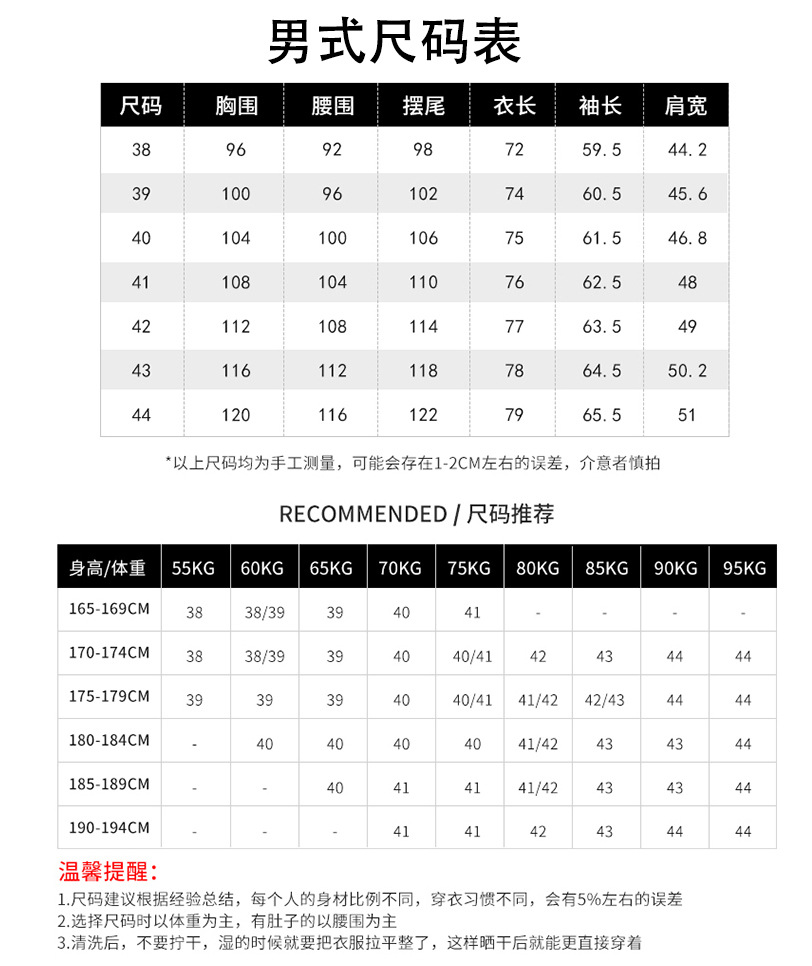 男式尺码表

| 尺码 | 胸围 | 腰围 | 摆尾 | 衣长 | 袖长 | 肩宽 |
|---|---|---|---|---|---|---|
| 38 | 96 | 92 | 98 | 72 | 59.5 | 44.2 |
| 39 | 100 | 96 | 102 | 74 | 60.5 | 45.6 |
| 40 | 104 | 100 | 106 | 75 | 61.5 | 46.8 |
| 41 | 108 | 104 | 110 | 76 | 62.5 | 48 |
| 42 | 112 | 108 | 114 | 77 | 63.5 | 49 |
| 43 | 116 | 112 | 118 | 78 | 64.5 | 50.2 |
| 44 | 120 | 116 | 122 | 79 | 65.5 | 51 |

*以上尺码均为手工测量，可能会存在1-2CM左右的误差，介意者慎拍

RECOMMENDED / 尺码推荐

| 身高/体重 | 55KG | 60KG | 65KG | 70KG | 75KG | 80KG | 85KG | 90KG | 95KG |
|---|---|---|---|---|---|---|---|---|---|
| 165-169CM | 38 | 38/39 | 39 | 40 | 41 | - | - | - | - |
| 170-174CM | 38 | 38/39 | 39 | 40 | 40/41 | 42 | 43 | 44 | 44 |
| 175-179CM | 39 | 39 | 39 | 40 | 40/41 | 41/42 | 42/43 | 44 | 44 |
| 180-184CM | - | 40 | 40 | 40 | 40 | 41/42 | 43 | 43 | 44 |
| 185-189CM | - | - | 40 | 41 | 41 | 41/42 | 43 | 43 | 44 |
| 190-194CM | - | - | - | 41 | 41 | 42 | 43 | 44 | 44 |

温馨提醒：
1.尺码建议根据经验总结，每个人的身材比例不同，穿衣习惯不同，会有5%左右的误差
2.选择尺码时以体重为主，有肚子的以腰围为主
3.清洗后，不要拧干，湿的时候就要把衣服拉平整了，这样晒干后就能更直接穿着